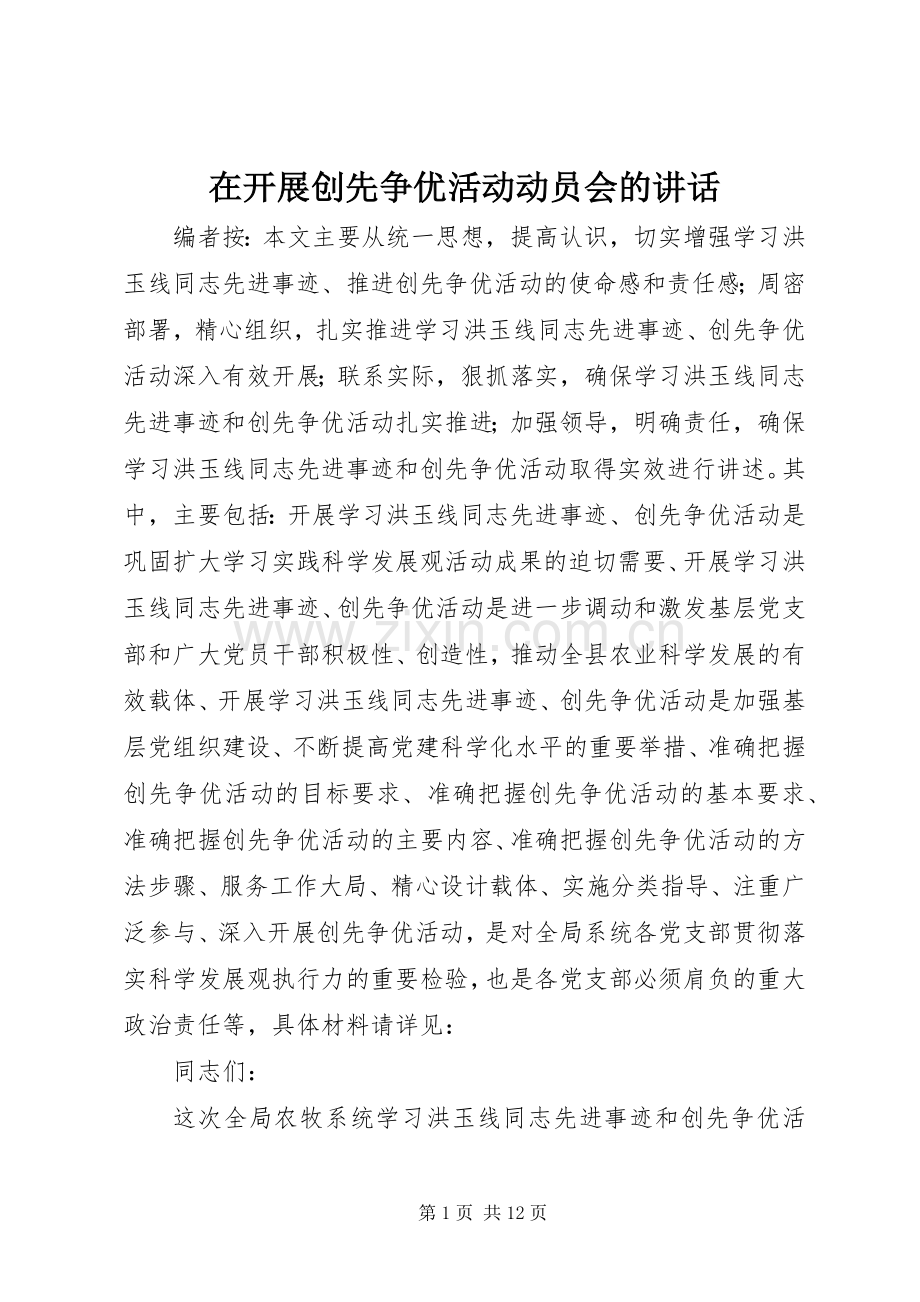 在开展创先争优活动动员会的讲话

编者按：本文主要从统一思想，提高认识，切实增强学习洪玉线同志先进事迹、推进创先争优活动的使命感和责任感；周密部署，精心组织，扎实推进学习洪玉线同志先进事迹、创先争优活动深入有效开展；联系实际，狠抓落实，确保学习洪玉线同志先进事迹和创先争优活动扎实推进；加强领导，明确责任，确保学习洪玉线同志先进事迹和创先争优活动取得实效进行讲述。其中，主要包括：开展学习洪玉线同志先进事迹、创先争优活动是巩固扩大学习实践科学发展观活动成果的迫切需要、开展学习洪玉线同志先进事迹、创先争优活动是进一步调动和激发基层党支部和广大党员干部积极性、创造性，推动全县农业科学发展的有效载体、开展学习洪玉线同志先进事迹、创先争优活动是加强基层党组织建设、不断提高党建科学化水平的重要举措、准确把握创先争优活动的目标要求、准确把握创先争优活动的基本要求、准确把握创先争优活动的主要内容、准确把握创先争优活动的方法步骤、服务工作大局、精心设计载体、实施分类指导、注重广泛参与、深入开展创先争优活动，是对全局系统各党支部贯彻落实科学发展观执行力的重要检验，也是各党支部必须肩负的重大政治责任等，具体材料请详见：

同志们：

这次全局农牧系统学习洪玉线同志先进事迹和创先争优活

第1页 共12页

www.zixin.com.cn